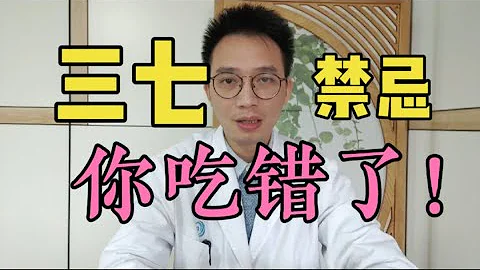 三七 禁忌

你吃错了！